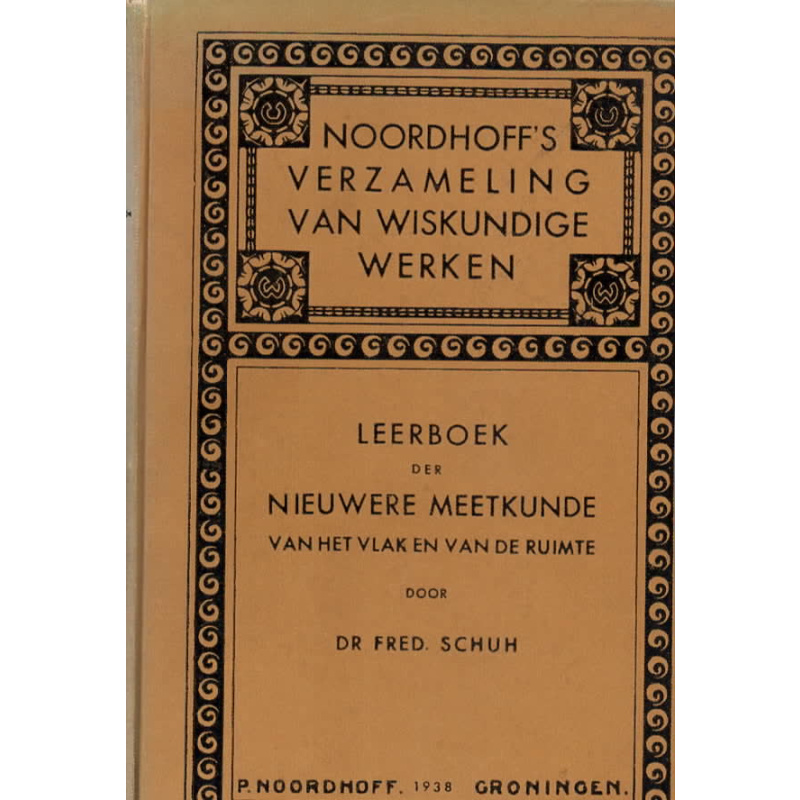 NOORDHOFF'S
VERZAMELING
VAN WISKUNDIGE
WERKEN

LEERBOEK
DER
NIEUWERE MEETKUNDE
VAN HET VLAK EN VAN DE RUIMTE
DOOR
DR FRED. SCHUH

P. NOORDHOFF. 1938 GRONINGEN.